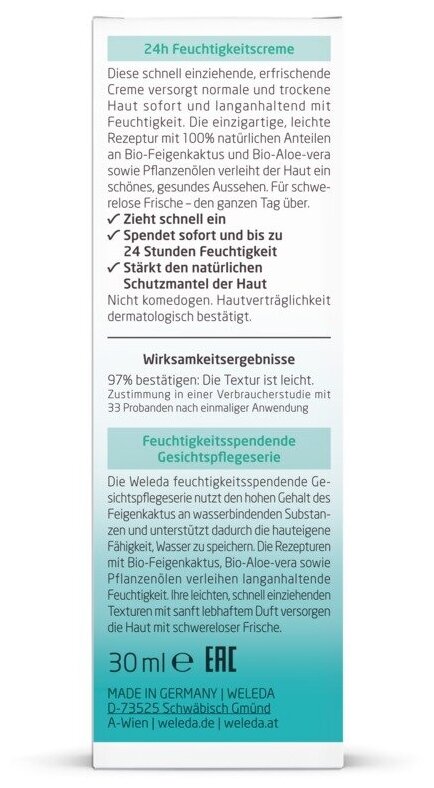 24h Feuchtigkeitscreme

Diese schnell einziehende, erfrischende Creme versorgt normale und trockene Haut sofort und langanhaltend mit Feuchtigkeit. Die einzigartige, leichte Rezeptur mit 100% natürlichen Anteilen an Bio-Feigenkaktus und Bio-Aloe-vera sowie Pflanzenölen verleiht der Haut ein schönes, gesundes Aussehen. Für schwerelose Frische – den ganzen Tag über.
✓ Zieht schnell ein
✓ Spendet sofort und bis zu 24 Stunden Feuchtigkeit
✓ Stärkt den natürlichen Schutzmantel der Haut
Nicht komedogen. Hautverträglichkeit dermatologisch bestätigt.

Wirksamkeitsergebnisse

97% bestätigen: Die Textur ist leicht.
Zustimmung in einer Verbraucherstudie mit 33 Probanden nach einmaliger Anwendung

Feuchtigkeitsspendende Gesichtspflegeserie

Die Weleda feuchtigkeitsspendende Gesichtspflegeserie nutzt den hohen Gehalt des Feigenkaktus an wasserbindenden Substanzen und unterstützt dadurch die hauteigene Fähigkeit, Wasser zu speichern. Die Rezepturen mit Bio-Feigenkaktus, Bio-Aloe-vera sowie Pflanzenölen verleihen langanhaltende Feuchtigkeit. Ihre leichten, schnell einziehenden Texturen mit sanft lebhaftem Duft versorgen die Haut mit schwereloser Frische.

30 ml ℮ EAC

MADE IN GERMANY | WELEDA
D-73525 Schwäbisch Gmünd
A-Wien | weleda.de | weleda.at